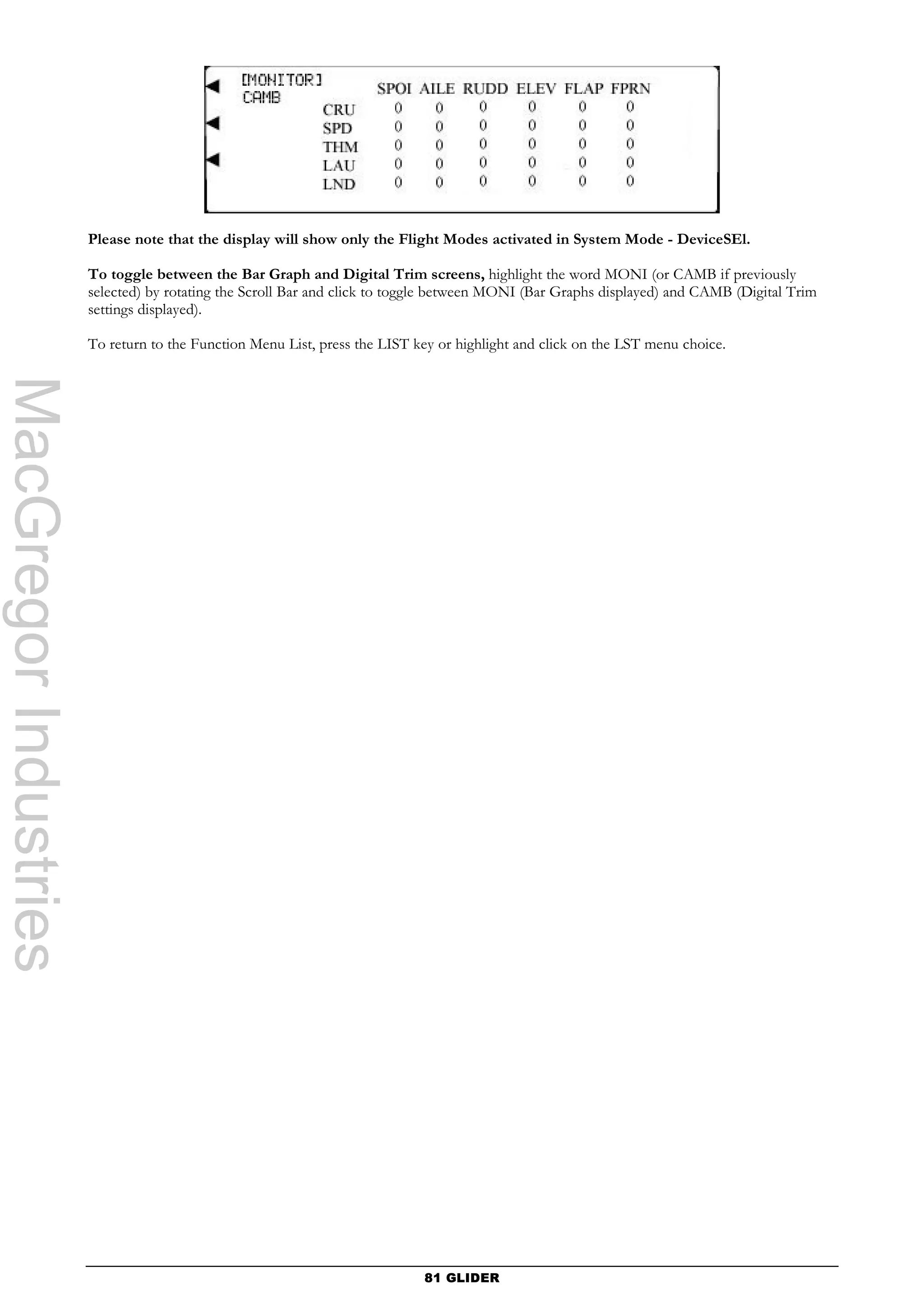 [MONITOR]
CAMB

|  | SPOI | AILE | RUDD | ELEV | FLAP | FPRN |
|---|---|---|---|---|---|---|
| CRU | 0 | 0 | 0 | 0 | 0 | 0 |
| SPD | 0 | 0 | 0 | 0 | 0 | 0 |
| THM | 0 | 0 | 0 | 0 | 0 | 0 |
| LAU | 0 | 0 | 0 | 0 | 0 | 0 |
| LND | 0 | 0 | 0 | 0 | 0 | 0 |

Please note that the display will show only the Flight Modes activated in System Mode - DeviceSEl.

To toggle between the Bar Graph and Digital Trim screens, highlight the word MONI (or CAMB if previously selected) by rotating the Scroll Bar and click to toggle between MONI (Bar Graphs displayed) and CAMB (Digital Trim settings displayed).

To return to the Function Menu List, press the LIST key or highlight and click on the LST menu choice.

81 GLIDER

MacGregor Industries